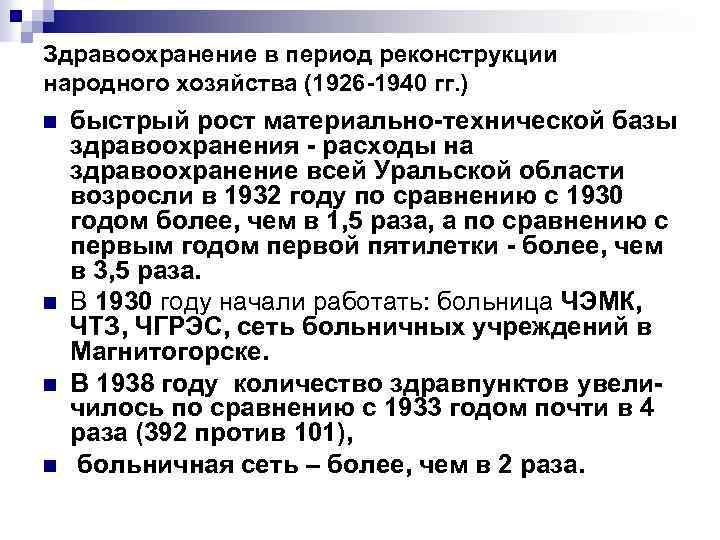 Здравоохранение в период реконструкции народного хозяйства (1926-1940 гг.)

• быстрый рост материально-технической базы здравоохранения - расходы на здравоохранение всей Уральской области возросли в 1932 году по сравнению с 1930 годом более, чем в 1,5 раза, а по сравнению с первым годом первой пятилетки - более, чем в 3,5 раза.
• В 1930 году начали работать: больница ЧЭМК, ЧТЗ, ЧГРЭС, сеть больничных учреждений в Магнитогорске.
• В 1938 году количество здравпунктов увеличилось по сравнению с 1933 годом почти в 4 раза (392 против 101),
• больничная сеть – более, чем в 2 раза.